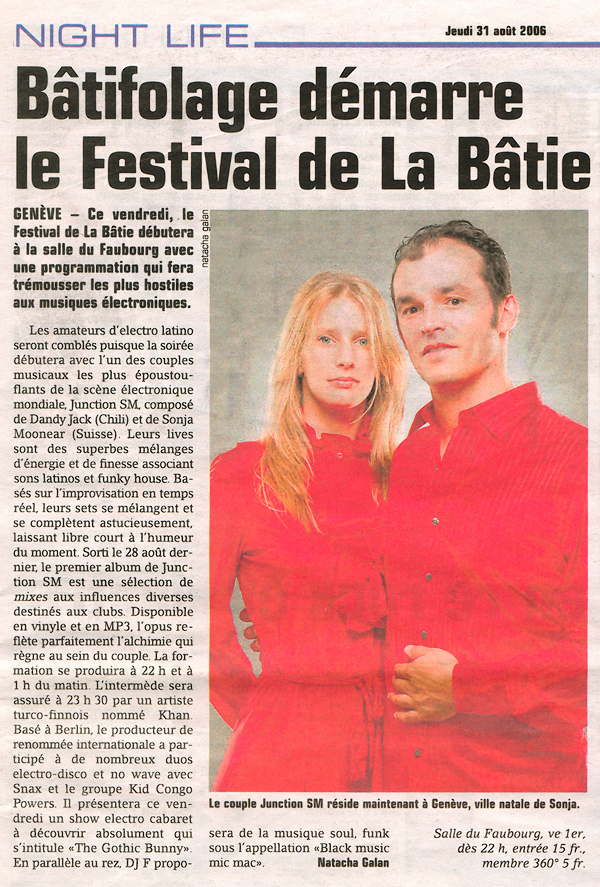 NIGHT LIFE

Jeudi 31 août 2006

Bâtifolage démarre le Festival de La Bâtie

GENÈVE – Ce vendredi, le Festival de La Bâtie débutera à la salle du Faubourg avec une programmation qui fera trémousser les plus hostiles aux musiques électroniques.

Les amateurs d'electro latino seront comblés puisque la soirée débutera avec l'un des couples musicaux les plus époustouflants de la scène électronique mondiale, Junction SM, composé de Dandy Jack (Chili) et de Sonja Moonear (Suisse). Leurs lives sont des superbes mélanges d'énergie et de finesse associant sons latinos et funky house. Basés sur l'improvisation en temps réel, leurs sets se mélangent et se complètent astucieusement, laissant libre court à l'humeur du moment. Sorti le 28 août dernier, le premier album de Junction SM est une sélection de mixes aux influences diverses destinés aux clubs. Disponible en vinyle et en MP3, l'opus reflète parfaitement l'alchimie qui règne au sein du couple. La formation se produira à 22 h et à 1 h du matin. L'intermède sera assuré à 23 h 30 par un artiste turco-finnois nommé Khan. Basé à Berlin, le producteur de renommée internationale a participé à de nombreux duos electro-disco et no wave avec Snax et le groupe Kid Congo Powers. Il présentera ce vendredi un show electro cabaret à découvrir absolument qui s'intitule «The Gothic Bunny». En parallèle au rez, DJ F proposera de la musique soul, funk sous l'appellation «Black music mic mac».

Natacha Galan

natacha galan

Le couple Junction SM réside maintenant à Genève, ville natale de Sonja.

Salle du Faubourg, ve 1er, dès 22 h, entrée 15 fr., membre 360° 5 fr.